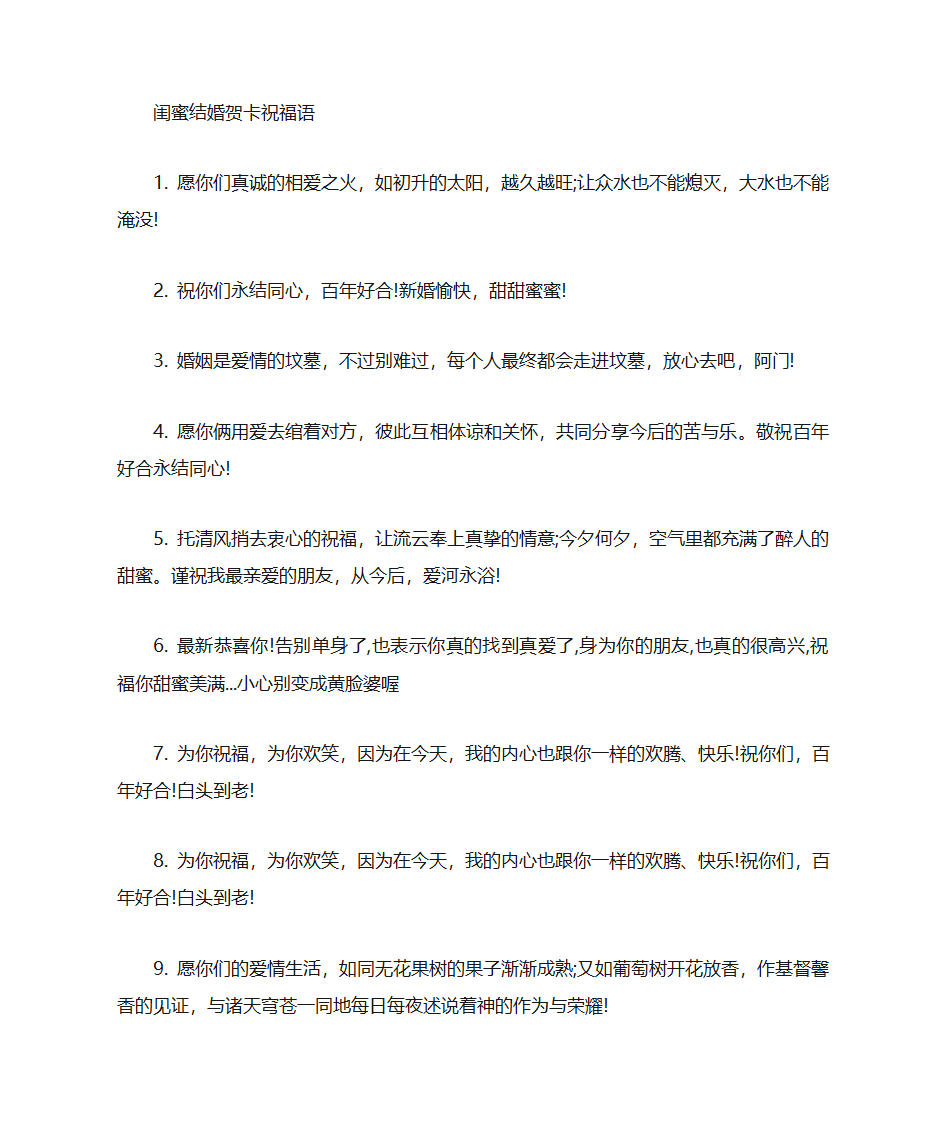 闺蜜结婚贺卡祝福语

1. 愿你们真诚的相爱之火，如初升的太阳，越久越旺;让众水也不能熄灭，大水也不能淹没!

2. 祝你们永结同心，百年好合!新婚愉快，甜甜蜜蜜!

3. 婚姻是爱情的坟墓，不过别难过，每个人最终都会走进坟墓，放心去吧，阿门!

4. 愿你俩用爱去绾着对方，彼此互相体谅和关怀，共同分享今后的苦与乐。敬祝百年好合永结同心!

5. 托清风捎去衷心的祝福，让流云奉上真挚的情意;今夕何夕，空气里都充满了醉人的甜蜜。谨祝我最亲爱的朋友，从今后，爱河永浴!

6. 最新恭喜你!告别单身了,也表示你真的找到真爱了,身为你的朋友,也真的很高兴,祝福你甜蜜美满...小心别变成黄脸婆喔

7. 为你祝福，为你欢笑，因为在今天，我的内心也跟你一样的欢腾、快乐!祝你们，百年好合!白头到老!

8. 为你祝福，为你欢笑，因为在今天，我的内心也跟你一样的欢腾、快乐!祝你们，百年好合!白头到老!

9. 愿你们的爱情生活，如同无花果树的果子渐渐成熟;又如葡萄树开花放香，作基督馨香的见证，与诸天穹苍一同地每日每夜述说着神的作为与荣耀!